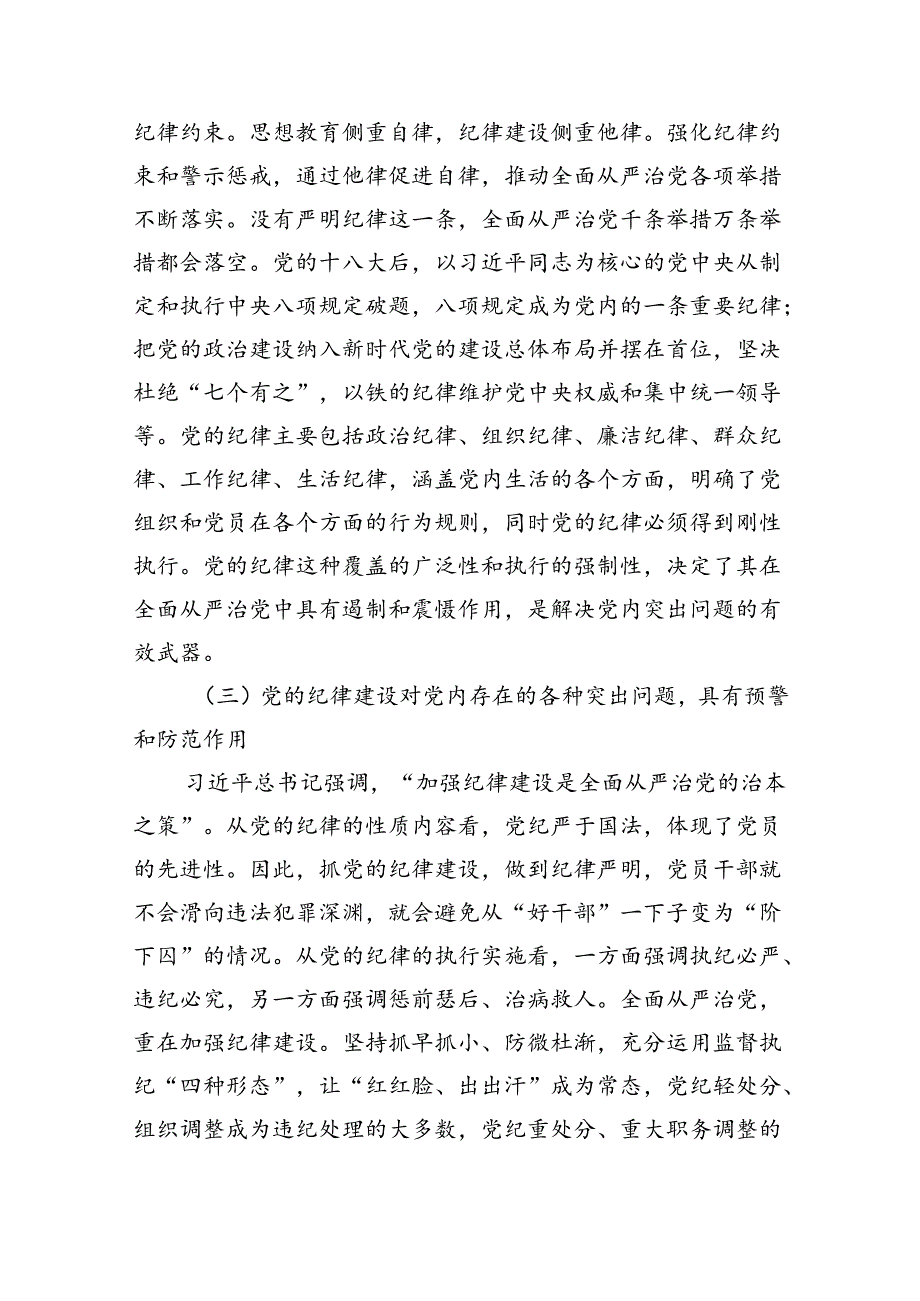 纪律约束。思想教育侧重自律，纪律建设侧重他律。强化纪律约束和警示惩戒，通过他律促进自律，推动全面从严治党各项举措不断落实。没有严明纪律这一条，全面从严治党千条举措万条举措都会落空。党的十八大后，以习近平同志为核心的党中央从制定和执行中央八项规定破题，八项规定成为党内的一条重要纪律；把党的政治建设纳入新时代党的建设总体布局并摆在首位，坚决杜绝“七个有之”，以铁的纪律维护党中央权威和集中统一领导等。党的纪律主要包括政治纪律、组织纪律、廉洁纪律、群众纪律、工作纪律、生活纪律，涵盖党内生活的各个方面，明确了党组织和党员在各个方面的行为规则，同时党的纪律必须得到刚性执行。党的纪律这种覆盖的广泛性和执行的强制性，决定了其在全面从严治党中具有遏制和震慑作用，是解决党内突出问题的有效武器。

（三）党的纪律建设对党内存在的各种突出问题，具有预警和防范作用

习近平总书记强调，“加强纪律建设是全面从严治党的治本之策”。从党的纪律的性质内容看，党纪严于国法，体现了党员的先进性。因此，抓党的纪律建设，做到纪律严明，党员干部就不会滑向违法犯罪深渊，就会避免从“好干部”一下子变为“阶下囚”的情况。从党的纪律的执行实施看，一方面强调执纪必严、违纪必究，另一方面强调惩前毖后、治病救人。全面从严治党，重在加强纪律建设。坚持抓早抓小、防微杜渐，充分运用监督执纪“四种形态”，让“红红脸、出出汗”成为常态，党纪轻处分、组织调整成为违纪处理的大多数，党纪重处分、重大职务调整的